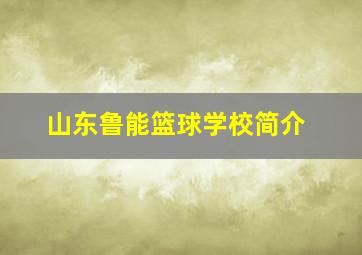 山东鲁能篮球学校简介